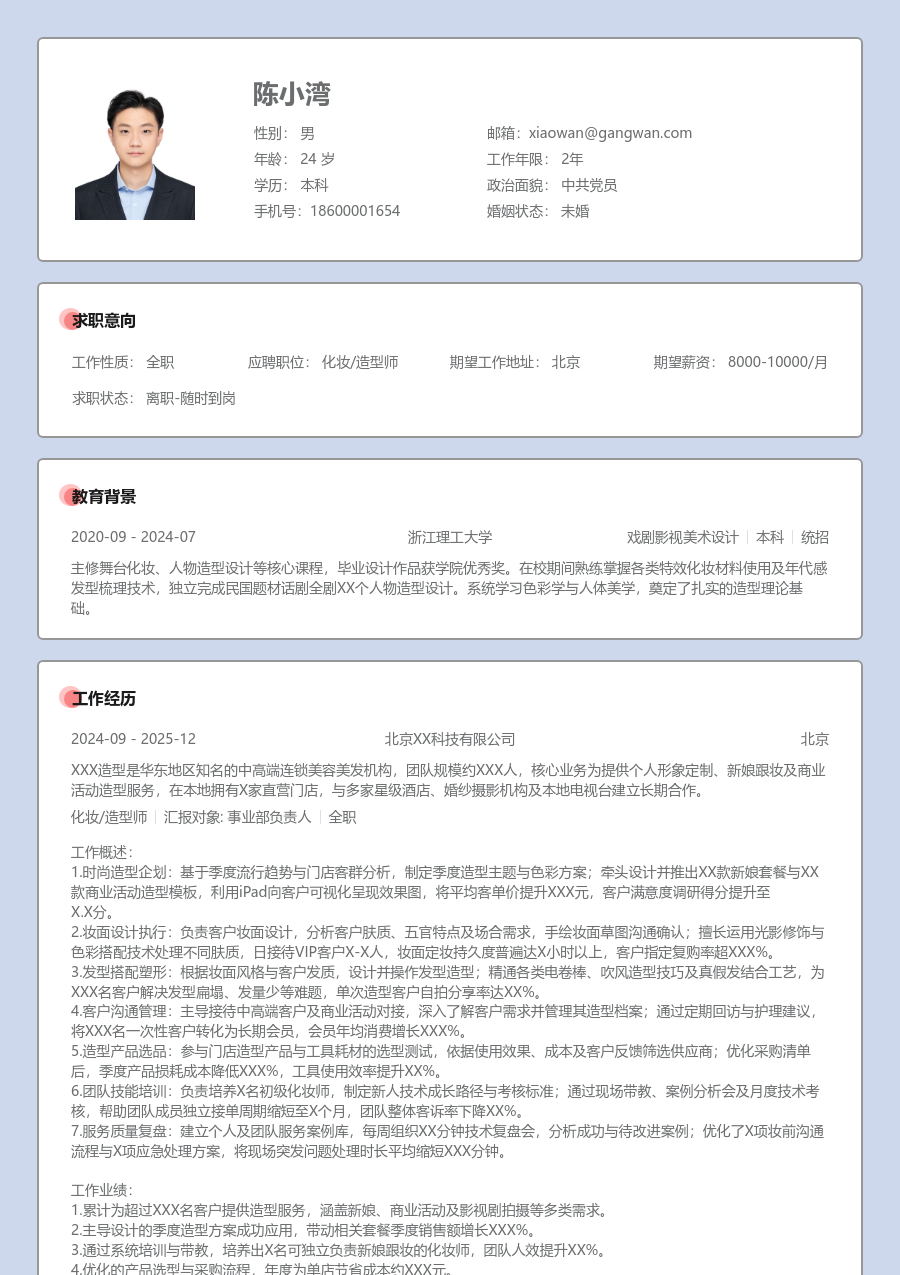 陈小湾

性别： 男
年龄： 24 岁
学历： 本科
手机号：18600001654

邮箱：xiaowan@gangwan.com
工作年限： 2年
政治面貌： 中共党员
婚姻状态： 未婚

求职意向

工作性质： 全职　应聘职位： 化妆/造型师　期望工作地址： 北京　期望薪资： 8000-10000/月

求职状态： 离职-随时到岗

教育背景

2020-09 - 2024-07　浙江理工大学　戏剧影视美术设计 | 本科 | 统招

主修舞台化妆、人物造型设计等核心课程，毕业设计作品获学院优秀奖。在校期间熟练掌握各类特效化妆材料使用及年代感发型梳理技术，独立完成民国题材话剧全剧XX个人物造型设计。系统学习色彩学与人体美学，奠定了扎实的造型理论基础。

工作经历

2024-09 - 2025-12　北京XX科技有限公司　北京

XXX造型是华东地区知名的中高端连锁美容美发机构，团队规模约XXX人，核心业务为提供个人形象定制、新娘跟妆及商业活动造型服务，在本地拥有X家直营门店，与多家星级酒店、婚纱摄影机构及本地电视台建立长期合作。

化妆/造型师 | 汇报对象: 事业部负责人 | 全职

工作概述：
1.时尚造型企划：基于季度流行趋势与门店客群分析，制定季度造型主题与色彩方案；牵头设计并推出XX款新娘套餐与XX款商业活动造型模板，利用iPad向客户可视化呈现效果图，将平均客单价提升XXX元，客户满意度调研得分提升至X.X分。
2.妆面设计执行：负责客户妆面设计，分析客户肤质、五官特点及场合需求，手绘妆面草图沟通确认；擅长运用光影修饰与色彩搭配技术处理不同肤质，日接待VIP客户X-X人，妆面定妆持久度普遍达X小时以上，客户指定复购率超XXX%。
3.发型搭配塑形：根据妆面风格与客户发质，设计并操作发型造型；精通各类电卷棒、吹风造型技巧及真假发结合工艺，为XXX名客户解决发型扁塌、发量少等难题，单次造型客户自拍分享率达XX%。
4.客户沟通管理：主导接待中高端客户及商业活动对接，深入了解客户需求并管理其造型档案；通过定期回访与护理建议，将XXX名一次性客户转化为长期会员，会员年均消费增长XXX%。
5.造型产品选品：参与门店造型产品与工具耗材的选型测试，依据使用效果、成本及客户反馈筛选供应商；优化采购清单后，季度产品损耗成本降低XXX%，工具使用效率提升XX%。
6.团队技能培训：负责培养X名初级化妆师，制定新人技术成长路径与考核标准；通过现场带教、案例分析会及月度技术考核，帮助团队成员独立接单周期缩短至X个月，团队整体客诉率下降XX%。
7.服务质量复盘：建立个人及团队服务案例库，每周组织XX分钟技术复盘会，分析成功与待改进案例；优化了X项妆前沟通流程与X项应急处理方案，将现场突发问题处理时长平均缩短XXX分钟。

工作业绩：
1.累计为超过XXX名客户提供造型服务，涵盖新娘、商业活动及影视剧拍摄等多类需求。
2.主导设计的季度造型方案成功应用，带动相关套餐季度销售额增长XXX%。
3.通过系统培训与带教，培养出X名可独立负责新娘跟妆的化妆师，团队人效提升XX%。
4.优化的产品选型与采购流程，年度为单店节省成本约XXX元。